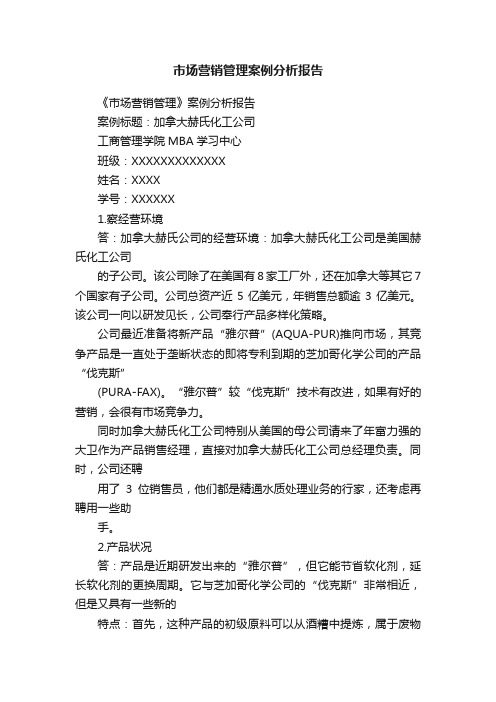 市场营销管理案例分析报告

《市场营销管理》案例分析报告

案例标题：加拿大赫氏化工公司

工商管理学院 MBA 学习中心

班级：XXXXXXXXXXXXX

姓名：XXXX

学号：XXXXXX

1.察经营环境

答：加拿大赫氏公司的经营环境：加拿大赫氏化工公司是美国赫氏化工公司

的子公司。该公司除了在美国有 8 家工厂外，还在加拿大等其它 7 个国家有子公司。公司总资产近 5 亿美元，年销售总额逾 3 亿美元。该公司一向以研发见长，公司奉行产品多样化策略。

公司最近准备将新产品“雅尔普”(AQUA-PUR)推向市场，其竞争产品是一直处于垄断状态的即将专利到期的芝加哥化学公司的产品“伐克斯”

(PURA-FAX)。“雅尔普”较“伐克斯”技术有改进，如果有好的营销，会很有市场竞争力。

同时加拿大赫氏化工公司特别从美国的母公司请来了年富力强的大卫作为产品销售经理，直接对加拿大赫氏化工公司总经理负责。同时，公司还聘

用了 3 位销售员，他们都是精通水质处理业务的行家，还考虑再聘用一些助

手。

2.产品状况

答：产品是近期研发出来的“雅尔普”，但它能节省软化剂，延长软化剂的更换周期。它与芝加哥化学公司的“伐克斯”非常相近，但是又具有一些新的

特点：首先，这种产品的初级原料可以从酒糟中提炼，属于废物